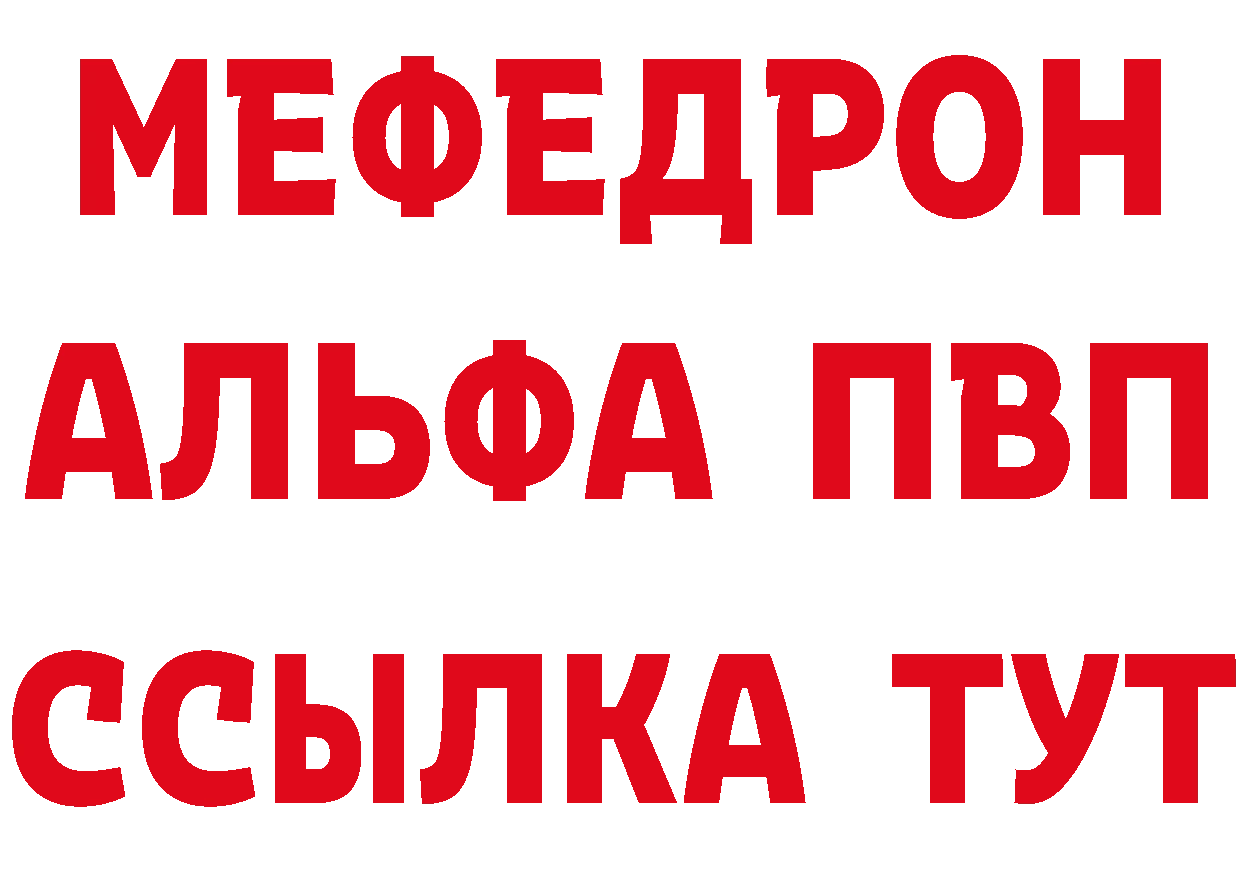 МЕФЕДРОН
АЛЬФА ПВП
ССЫЛКА ТУТ